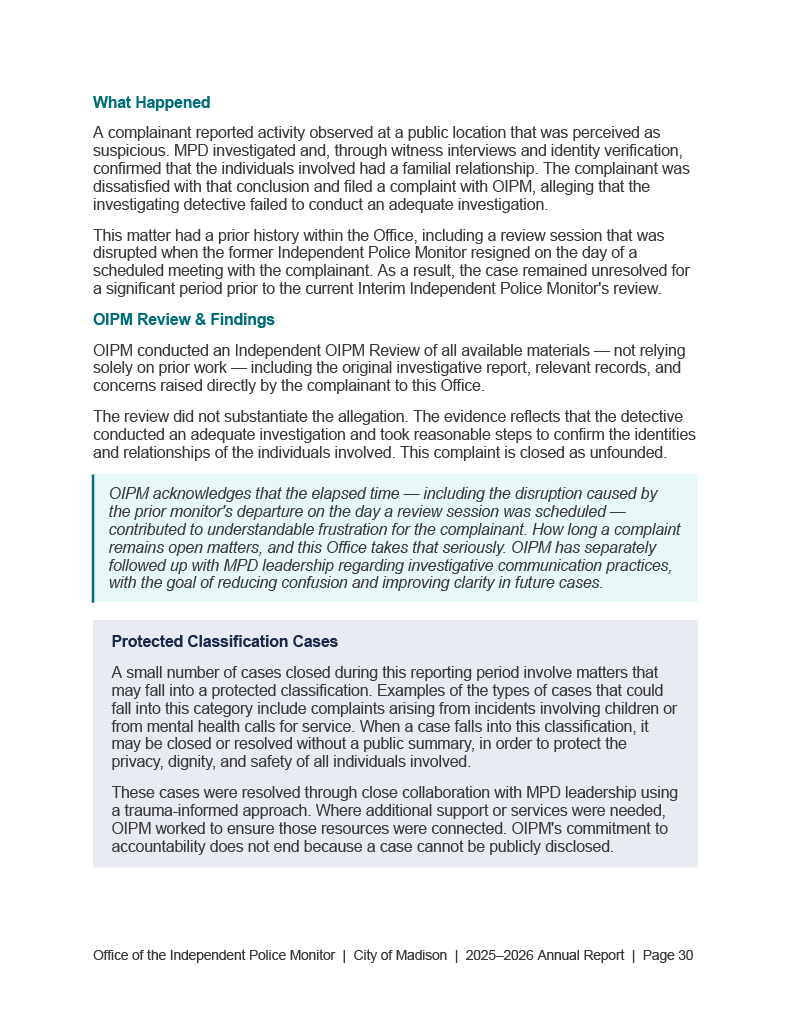 What Happened

A complainant reported activity observed at a public location that was perceived as suspicious. MPD investigated and, through witness interviews and identity verification, confirmed that the individuals involved had a familial relationship. The complainant was dissatisfied with that conclusion and filed a complaint with OIPM, alleging that the investigating detective failed to conduct an adequate investigation.

This matter had a prior history within the Office, including a review session that was disrupted when the former Independent Police Monitor resigned on the day of a scheduled meeting with the complainant. As a result, the case remained unresolved for a significant period prior to the current Interim Independent Police Monitor's review.

OIPM Review & Findings

OIPM conducted an Independent OIPM Review of all available materials — not relying solely on prior work — including the original investigative report, relevant records, and concerns raised directly by the complainant to this Office.

The review did not substantiate the allegation. The evidence reflects that the detective conducted an adequate investigation and took reasonable steps to confirm the identities and relationships of the individuals involved. This complaint is closed as unfounded.

OIPM acknowledges that the elapsed time — including the disruption caused by the prior monitor's departure on the day a review session was scheduled — contributed to understandable frustration for the complainant. How long a complaint remains open matters, and this Office takes that seriously. OIPM has separately followed up with MPD leadership regarding investigative communication practices, with the goal of reducing confusion and improving clarity in future cases.

Protected Classification Cases

A small number of cases closed during this reporting period involve matters that may fall into a protected classification. Examples of the types of cases that could fall into this category include complaints arising from incidents involving children or from mental health calls for service. When a case falls into this classification, it may be closed or resolved without a public summary, in order to protect the privacy, dignity, and safety of all individuals involved.

These cases were resolved through close collaboration with MPD leadership using a trauma-informed approach. Where additional support or services were needed, OIPM worked to ensure those resources were connected. OIPM's commitment to accountability does not end because a case cannot be publicly disclosed.

Office of the Independent Police Monitor | City of Madison | 2025–2026 Annual Report | Page 30